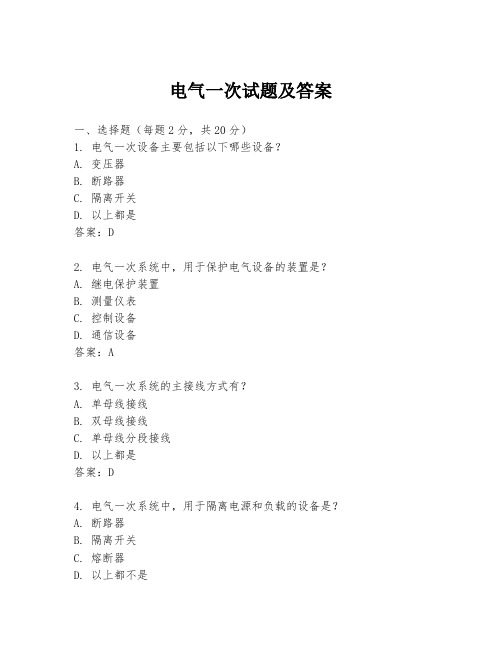 电气一次试题及答案

一、选择题（每题2分，共20分）
1. 电气一次设备主要包括以下哪些设备？
A. 变压器
B. 断路器
C. 隔离开关
D. 以上都是
答案：D

2. 电气一次系统中，用于保护电气设备的装置是？
A. 继电保护装置
B. 测量仪表
C. 控制设备
D. 通信设备
答案：A

3. 电气一次系统的主接线方式有？
A. 单母线接线
B. 双母线接线
C. 单母线分段接线
D. 以上都是
答案：D

4. 电气一次系统中，用于隔离电源和负载的设备是？
A. 断路器
B. 隔离开关
C. 熔断器
D. 以上都不是